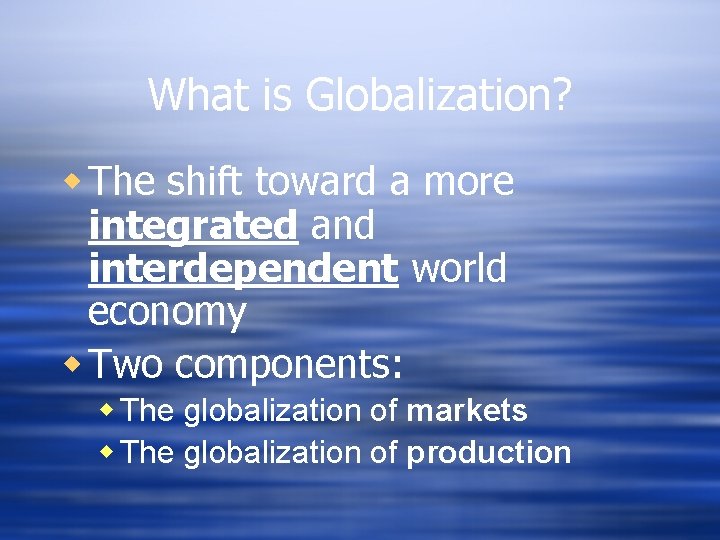 What is Globalization?

The shift toward a more integrated and interdependent world economy

Two components:

The globalization of markets

The globalization of production